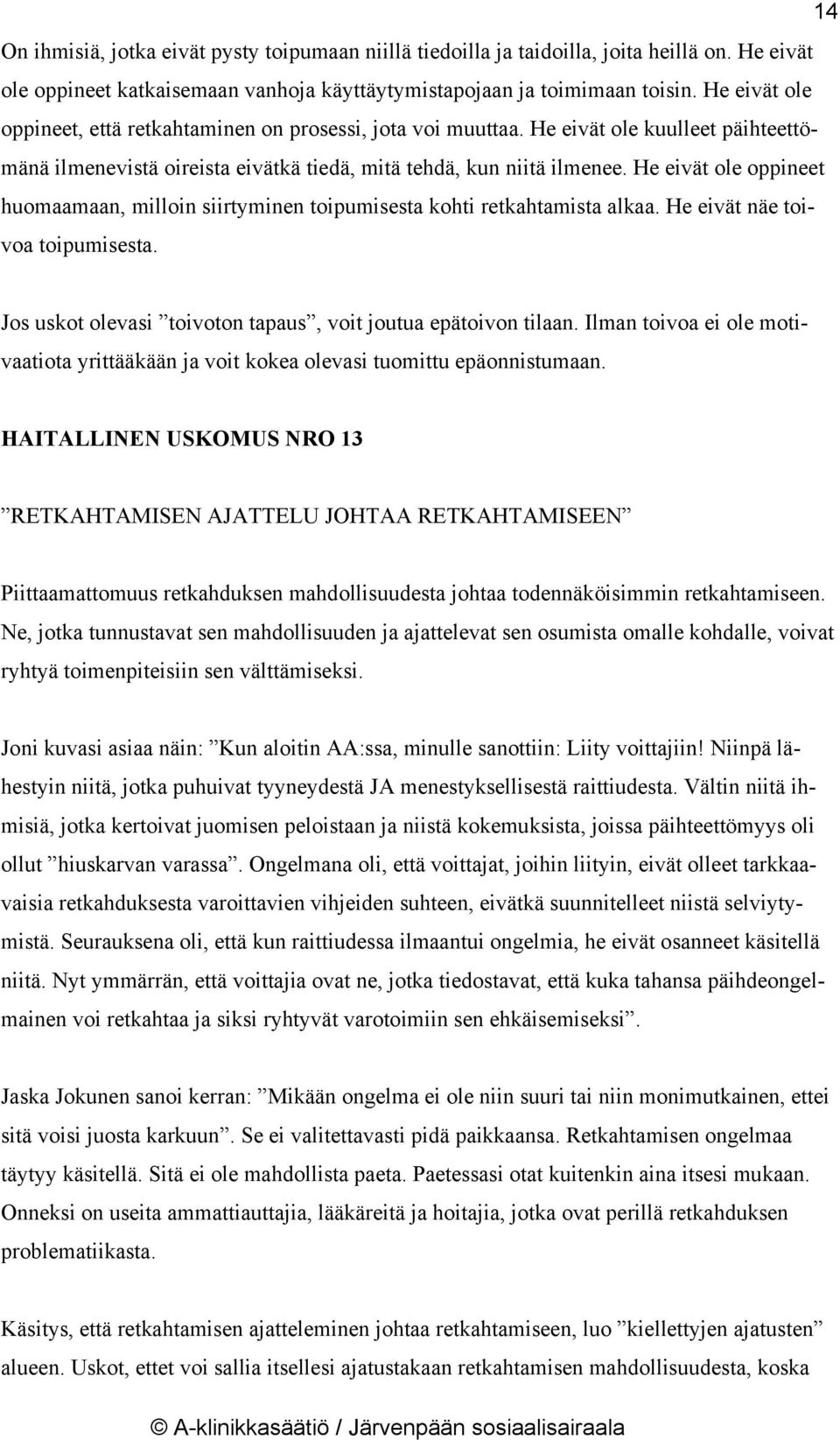 14

On ihmisiä, jotka eivät pysty toipumaan niillä tiedoilla ja taidoilla, joita heillä on. He eivät ole oppineet katkaisemaan vanhoja käyttäytymistapojaan ja toimimaan toisin. He eivät ole oppineet, että retkahtaminen on prosessi, jota voi muuttaa. He eivät ole kuulleet päihteettömänä ilmenevistä oireista eivätkä tiedä, mitä tehdä, kun niitä ilmenee. He eivät ole oppineet huomaamaan, milloin siirtyminen toipumisesta kohti retkahtamista alkaa. He eivät näe toivoa toipumisesta.

Jos uskot olevasi ”toivoton tapaus”, voit joutua epätoivon tilaan. Ilman toivoa ei ole motivaatiota yrittääkään ja voit kokea olevasi tuomittu epäonnistumaan.

HAITALLINEN USKOMUS NRO 13

”RETKAHTAMISEN AJATTELU JOHTAA RETKAHTAMISEEN”

Piittaamattomuus retkahduksen mahdollisuudesta johtaa todennäköisimmin retkahtamiseen. Ne, jotka tunnustavat sen mahdollisuuden ja ajattelevat sen osumista omalle kohdalle, voivat ryhtyä toimenpiteisiin sen välttämiseksi.

Joni kuvasi asiaa näin: ”Kun aloitin AA:ssa, minulle sanottiin: Liity voittajiin! Niinpä lähestyin niitä, jotka puhuivat tyyneydestä JA menestyksellisestä raittiudesta. Vältin niitä ihmisiä, jotka kertoivat juomisen peloistaan ja niistä kokemuksista, joissa päihteettömyys oli ollut ”hiuskarvan varassa”. Ongelmana oli, että voittajat, joihin liityin, eivät olleet tarkkaavaisia retkahduksesta varoittavien vihjeiden suhteen, eivätkä suunnitelleet niistä selviytymistä. Seurauksena oli, että kun raittiudessa ilmaantui ongelmia, he eivät osanneet käsitellä niitä. Nyt ymmärrän, että voittajia ovat ne, jotka tiedostavat, että kuka tahansa päihdeongelmainen voi retkahtaa ja siksi ryhtyvät varotoimiin sen ehkäisemiseksi”.

Jaska Jokunen sanoi kerran: ”Mikään ongelma ei ole niin suuri tai niin monimutkainen, ettei sitä voisi juosta karkuun”. Se ei valitettavasti pidä paikkaansa. Retkahtamisen ongelmaa täytyy käsitellä. Sitä ei ole mahdollista paeta. Paetessasi otat kuitenkin aina itsesi mukaan. Onneksi on useita ammattiauttajia, lääkäreitä ja hoitajia, jotka ovat perillä retkahduksen problematiikasta.

Käsitys, että retkahtamisen ajatteleminen johtaa retkahtamiseen, luo ”kiellettyjen ajatusten” alueen. Uskot, ettet voi sallia itsellesi ajatustakaan retkahtamisen mahdollisuudesta, koska

© A-klinikkasäätiö / Järvenpään sosiaalisairaala